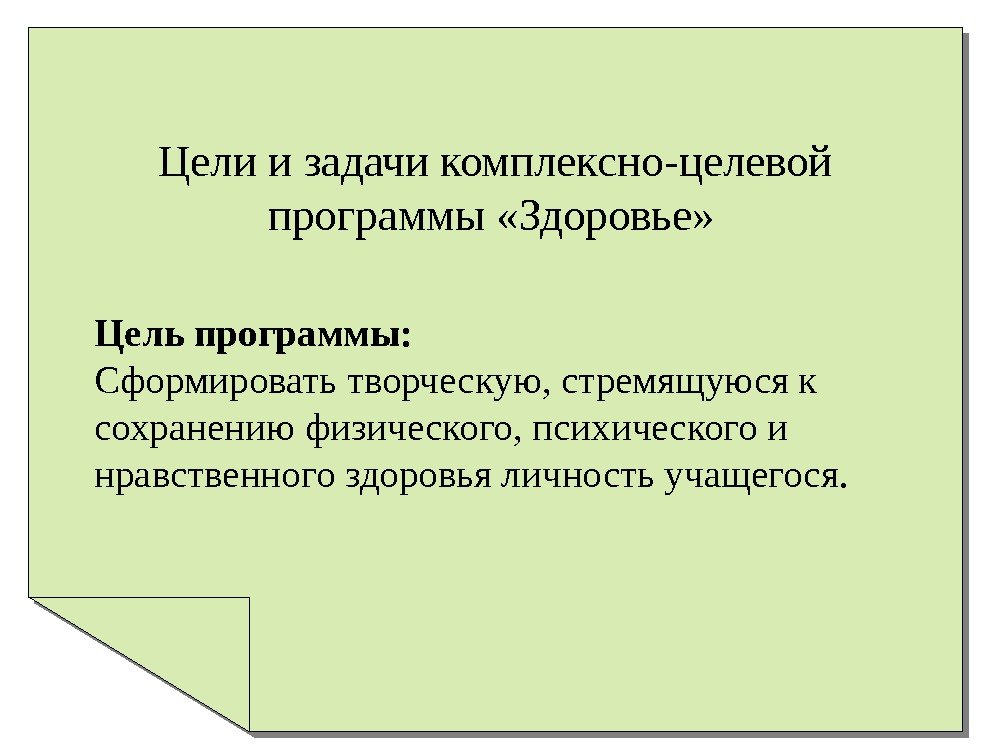 Цели и задачи комплексно-целевой программы «Здоровье»

Цель программы:
Сформировать творческую, стремящуюся к сохранению физического, психического и нравственного здоровья личность учащегося.